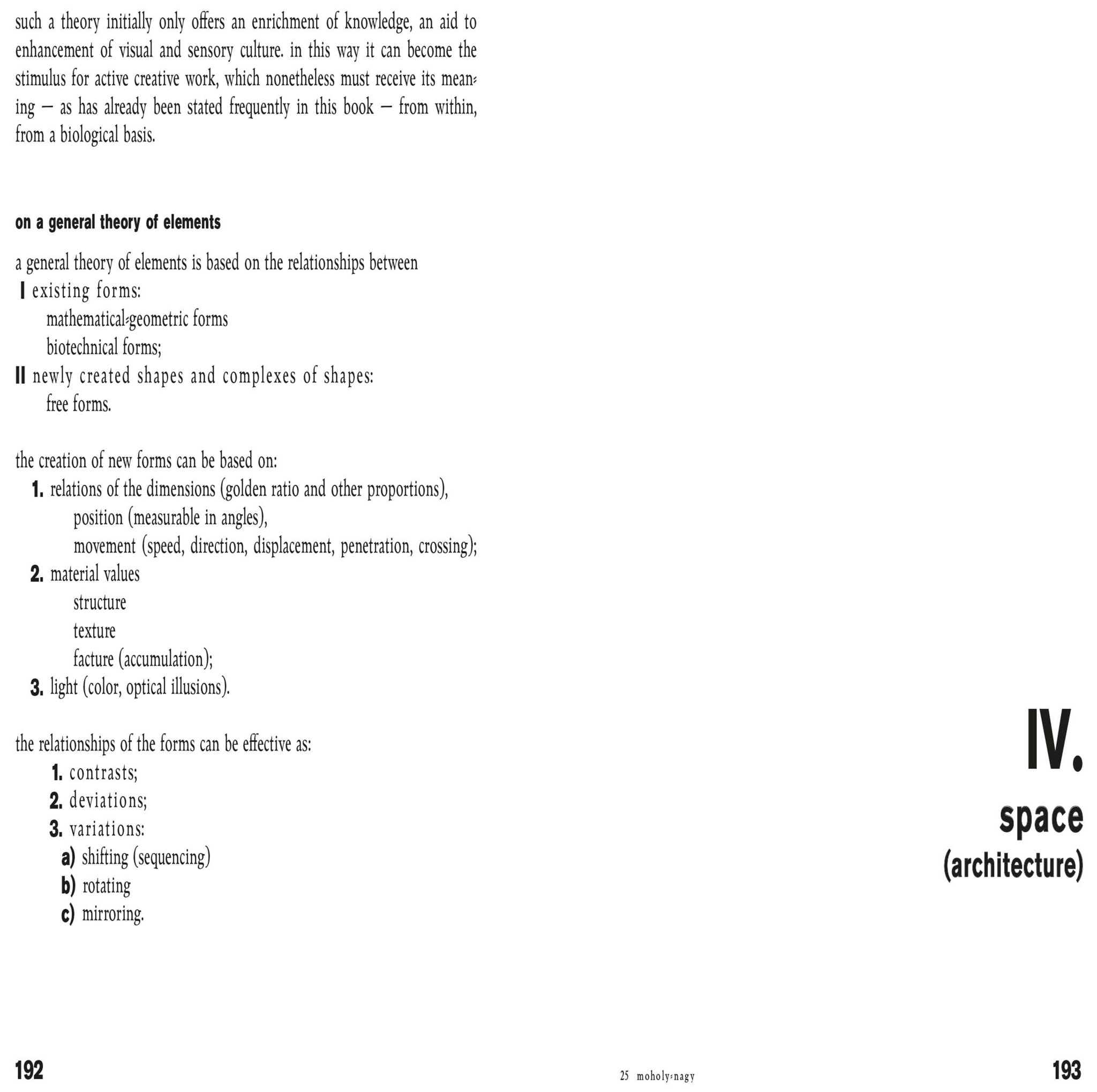 such a theory initially only offers an enrichment of knowledge, an aid to enhancement of visual and sensory culture. in this way it can become the stimulus for active creative work, which nonetheless must receive its meaning — as has already been stated frequently in this book — from within, from a biological basis.

on a general theory of elements

a general theory of elements is based on the relationships between
I existing forms:
mathematical-geometric forms
biotechnical forms;
II newly created shapes and complexes of shapes:
free forms.

the creation of new forms can be based on:
1. relations of the dimensions (golden ratio and other proportions),
position (measurable in angles),
movement (speed, direction, displacement, penetration, crossing);
2. material values
structure
texture
facture (accumulation);
3. light (color, optical illusions).

the relationships of the forms can be effective as:
1. contrasts;
2. deviations;
3. variations:
a) shifting (sequencing)
b) rotating
c) mirroring.

192

IV.
space
(architecture)

25 moholy-nagy

193